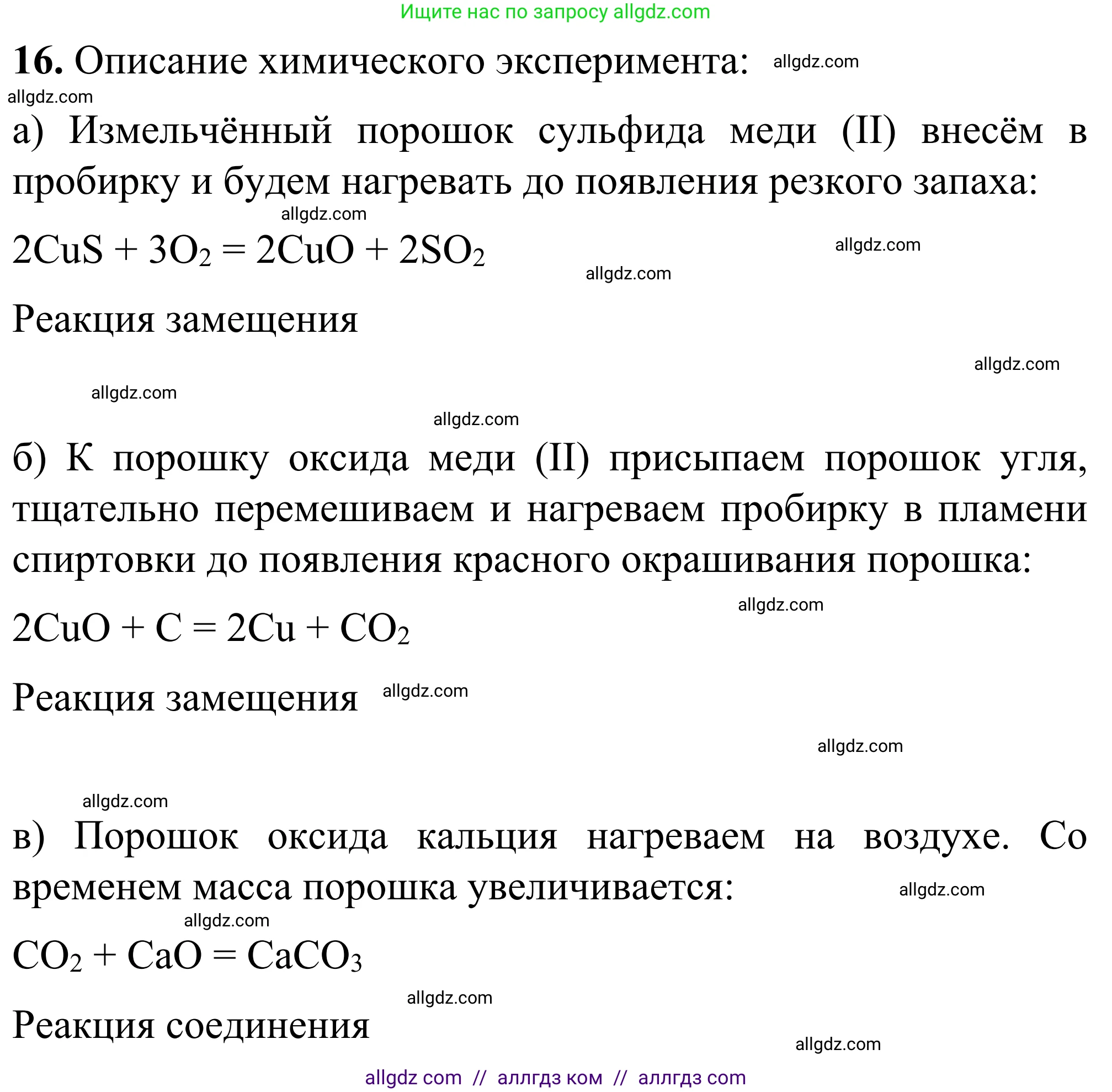 Ищите нас по запросу allgdz.com

**16.** Описание химического эксперимента: allgdz.com

allgdz.com

а) Измельчённый порошок сульфида меди (II) внесём в пробирку и будем нагревать до появления резкого запаха:

allgdz.com

$2CuS + 3O_2 = 2CuO + 2SO_2$ allgdz.com

allgdz.com

Реакция замещения

allgdz.com

allgdz.com

allgdz.com

б) К порошку оксида меди (II) присыпаем порошок угля, тщательно перемешиваем и нагреваем пробирку в пламени спиртовки до появления красного окрашивания порошка:

allgdz.com

$2CuO + C = 2Cu + CO_2$

Реакция замещения allgdz.com

allgdz.com

allgdz.com

в) Порошок оксида кальция нагреваем на воздухе. Со временем масса порошка увеличивается: allgdz.com

allgdz.com

$CO_2 + CaO = CaCO_3$

allgdz.com

Реакция соединения

allgdz.com

allgdz com // аллгдз ком // аллгдз com